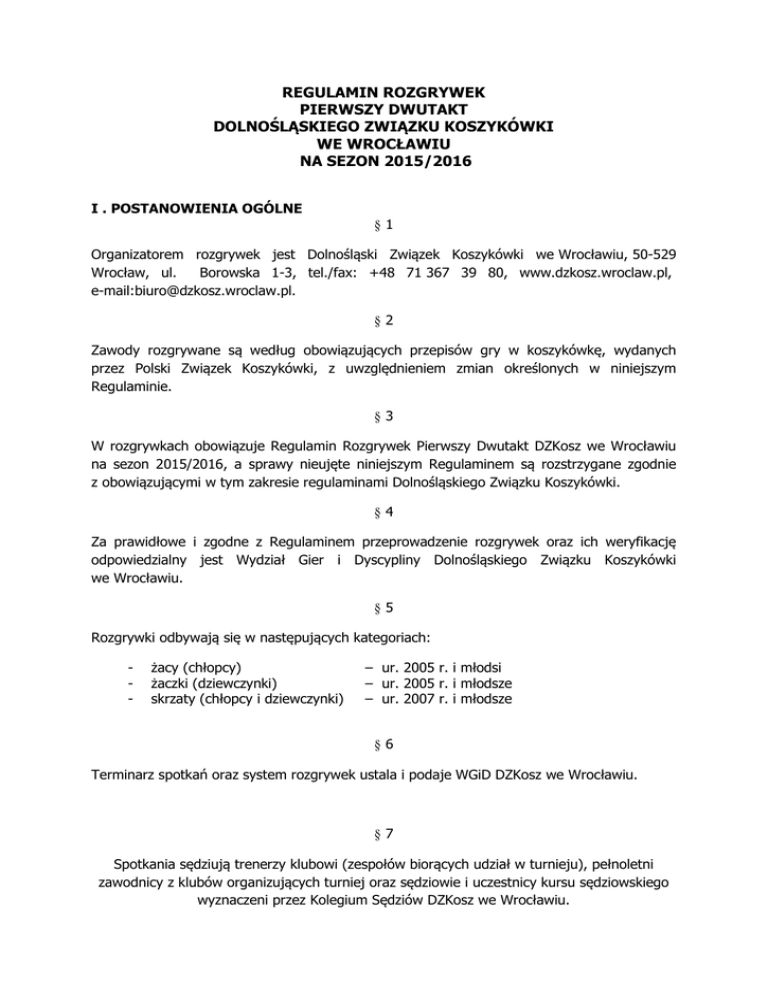 REGULAMIN ROZGRYWEK
PIERWSZY DWUTAKT
DOLNOŚLĄSKIEGO ZWIĄZKU KOSZYKÓWKI
WE WROCŁAWIU
NA SEZON 2015/2016

I . POSTANOWIENIA OGÓLNE

§ 1

Organizatorem rozgrywek jest Dolnośląski Związek Koszykówki we Wrocławiu, 50-529 Wrocław, ul. Borowska 1-3, tel./fax: +48 71 367 39 80, www.dzkosz.wroclaw.pl, e-mail:biuro@dzkosz.wroclaw.pl.

§ 2

Zawody rozgrywane są według obowiązujących przepisów gry w koszykówkę, wydanych przez Polski Związek Koszykówki, z uwzględnieniem zmian określonych w niniejszym Regulaminie.

§ 3

W rozgrywkach obowiązuje Regulamin Rozgrywek Pierwszy Dwutakt DZKosz we Wrocławiu na sezon 2015/2016, a sprawy nieujęte niniejszym Regulaminem są rozstrzygane zgodnie z obowiązującymi w tym zakresie regulaminami Dolnośląskiego Związku Koszykówki.

§ 4

Za prawidłowe i zgodne z Regulaminem przeprowadzenie rozgrywek oraz ich weryfikację odpowiedzialny jest Wydział Gier i Dyscypliny Dolnośląskiego Związku Koszykówki we Wrocławiu.

§ 5

Rozgrywki odbywają się w następujących kategoriach:

- żacy (chłopcy) – ur. 2005 r. i młodsi
- żaczki (dziewczynki) – ur. 2005 r. i młodsze
- skrzaty (chłopcy i dziewczynki) – ur. 2007 r. i młodsze

§ 6

Terminarz spotkań oraz system rozgrywek ustala i podaje WGiD DZKosz we Wrocławiu.

§ 7

Spotkania sędziują trenerzy klubowi (zespołów biorących udział w turnieju), pełnoletni zawodnicy z klubów organizujących turniej oraz sędziowie i uczestnicy kursu sędziowskiego wyznaczeni przez Kolegium Sędziów DZKosz we Wrocławiu.